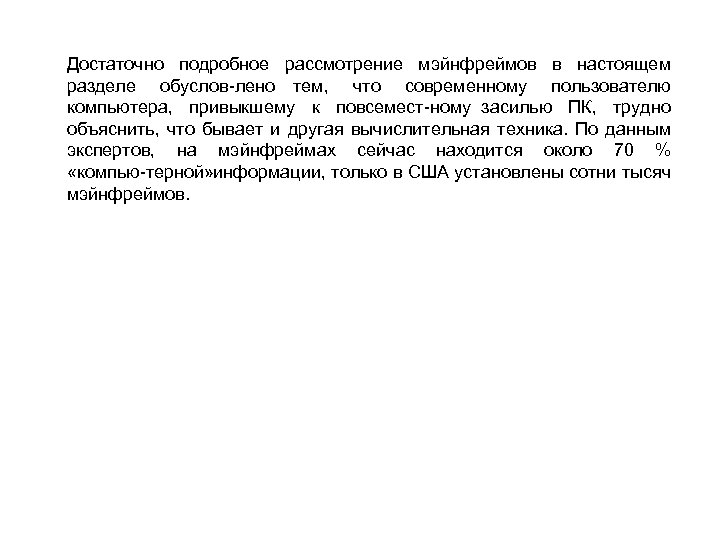 Достаточно подробное рассмотрение мэйнфреймов в настоящем разделе обуслов-лено тем, что современному пользователю компьютера, привыкшему к повсемест-ному засилью ПК, трудно объяснить, что бывает и другая вычислительная техника. По данным экспертов, на мэйнфреймах сейчас находится около 70 % «компью-терной»информации, только в США установлены сотни тысяч мэйнфреймов.